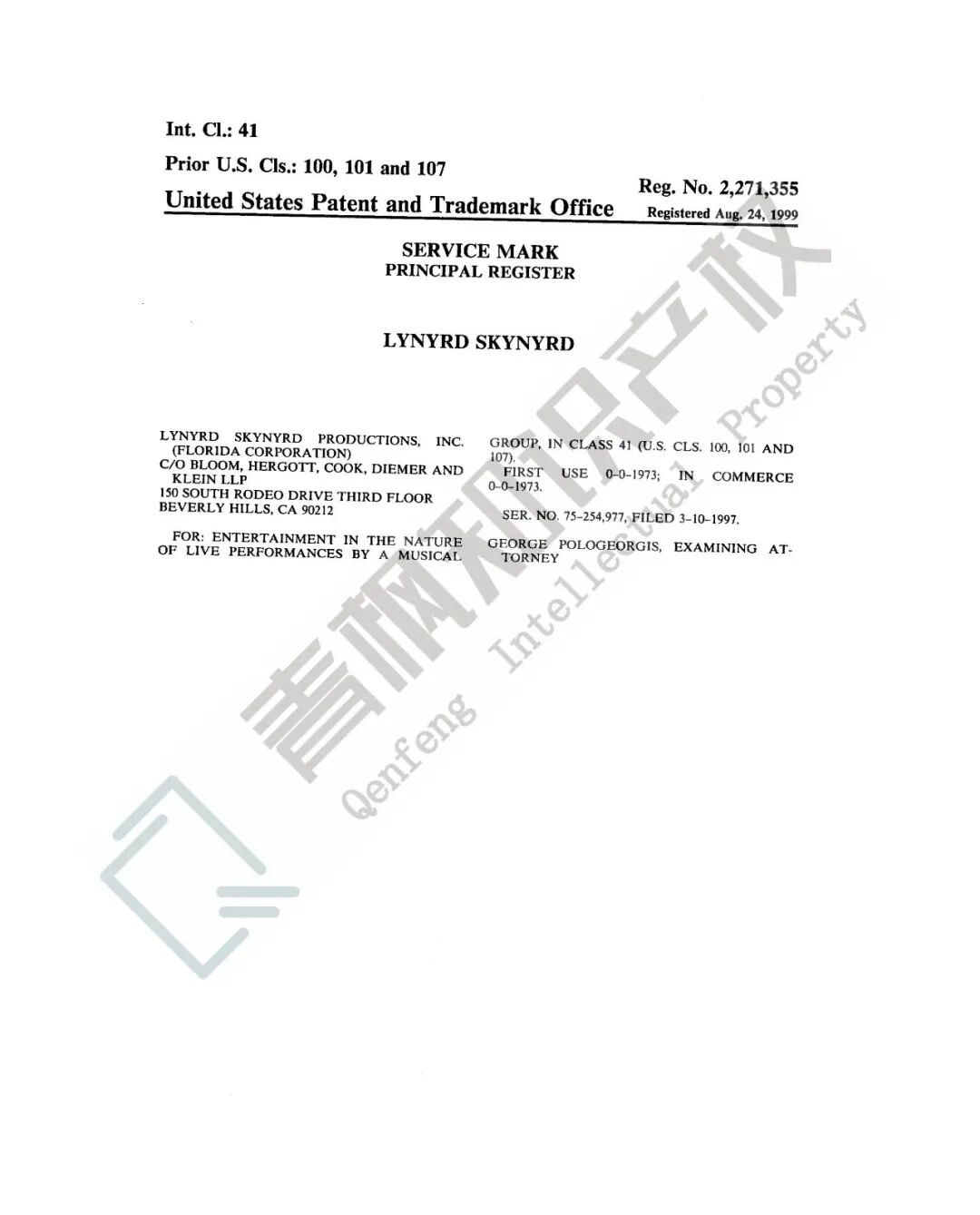 Int. Cl.: 41

Prior U.S. Cls.: 100, 101 and 107

United States Patent and Trademark Office

Reg. No. 2,271,355
Registered Aug. 24, 1999

SERVICE MARK
PRINCIPAL REGISTER

LYNYRD SKYNYRD

LYNYRD SKYNYRD PRODUCTIONS, INC. (FLORIDA CORPORATION)
C/O BLOOM, HERGOTT, COOK, DIEMER AND KLEIN LLP
150 SOUTH RODEO DRIVE THIRD FLOOR
BEVERLY HILLS, CA 90212

FOR: ENTERTAINMENT IN THE NATURE OF LIVE PERFORMANCES BY A MUSICAL GROUP, IN CLASS 41 (U.S. CLS. 100, 101 AND 107).

FIRST USE 0-0-1973; IN COMMERCE 0-0-1973.

SER. NO. 75-254,977, FILED 3-10-1997.

GEORGE POLOGEORGIS, EXAMINING ATTORNEY

青枫知识产权
Qenfeng Intellectual Property